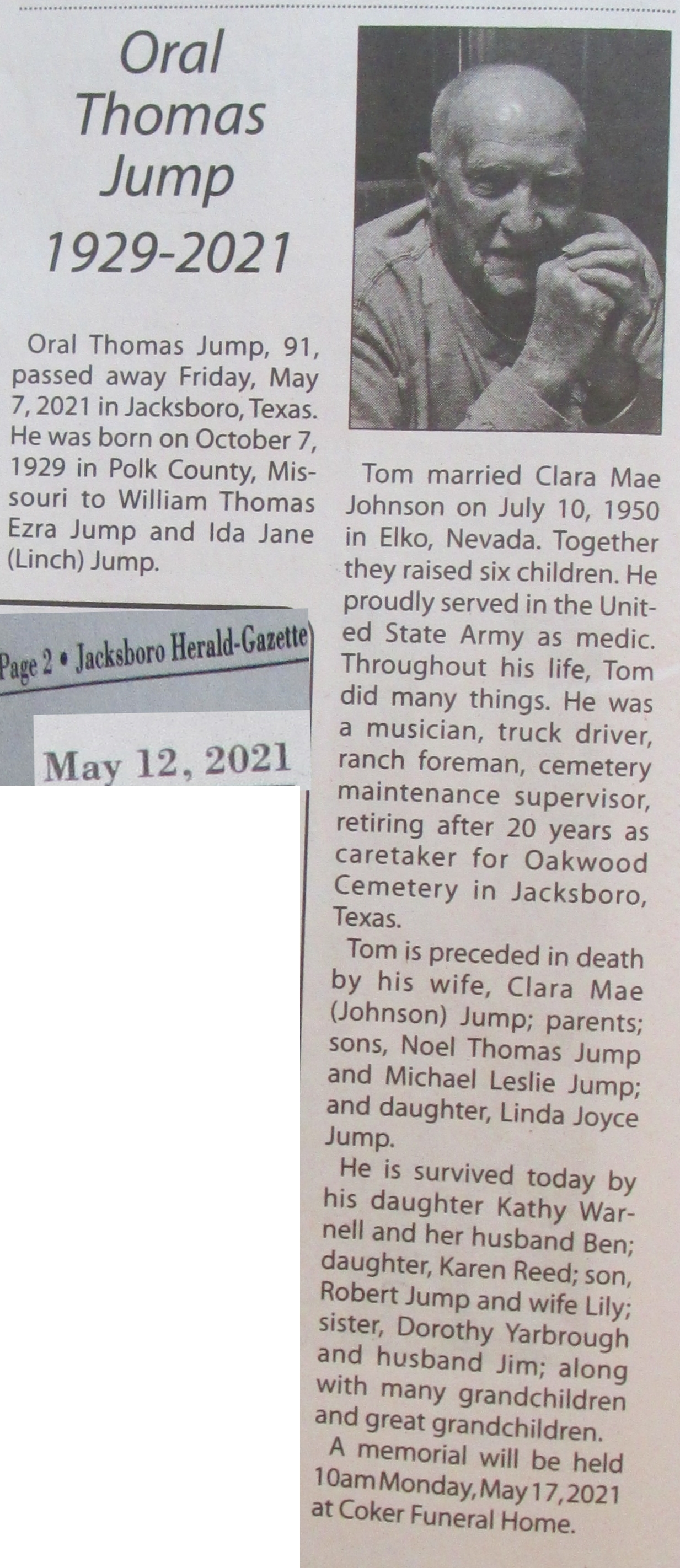 Oral Thomas Jump 1929-2021

Oral Thomas Jump, 91, passed away Friday, May 7, 2021 in Jacksboro, Texas. He was born on October 7, 1929 in Polk County, Missouri to William Thomas Ezra Jump and Ida Jane (Linch) Jump.

Page 2 • Jacksboro Herald-Gazette

May 12, 2021

Tom married Clara Mae Johnson on July 10, 1950 in Elko, Nevada. Together they raised six children. He proudly served in the United State Army as medic. Throughout his life, Tom did many things. He was a musician, truck driver, ranch foreman, cemetery maintenance supervisor, retiring after 20 years as caretaker for Oakwood Cemetery in Jacksboro, Texas.

Tom is preceded in death by his wife, Clara Mae (Johnson) Jump; parents; sons, Noel Thomas Jump and Michael Leslie Jump; and daughter, Linda Joyce Jump.

He is survived today by his daughter Kathy Warnell and her husband Ben; daughter, Karen Reed; son, Robert Jump and wife Lily; sister, Dorothy Yarbrough and husband Jim; along with many grandchildren and great grandchildren.

A memorial will be held 10am Monday, May 17, 2021 at Coker Funeral Home.